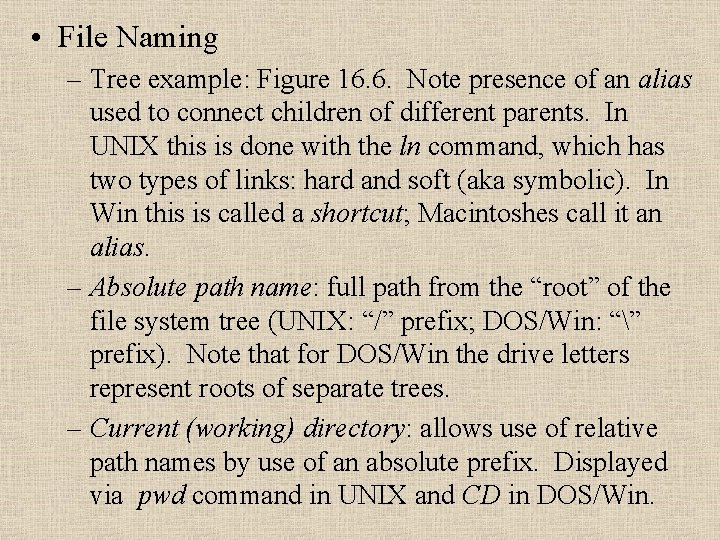 • File Naming

– Tree example: Figure 16.6. Note presence of an alias used to connect children of different parents. In UNIX this is done with the ln command, which has two types of links: hard and soft (aka symbolic). In Win this is called a shortcut; Macintoshes call it an alias.

– Absolute path name: full path from the “root” of the file system tree (UNIX: “/” prefix; DOS/Win: “\” prefix). Note that for DOS/Win the drive letters represent roots of separate trees.

– Current (working) directory: allows use of relative path names by use of an absolute prefix. Displayed via pwd command in UNIX and CD in DOS/Win.